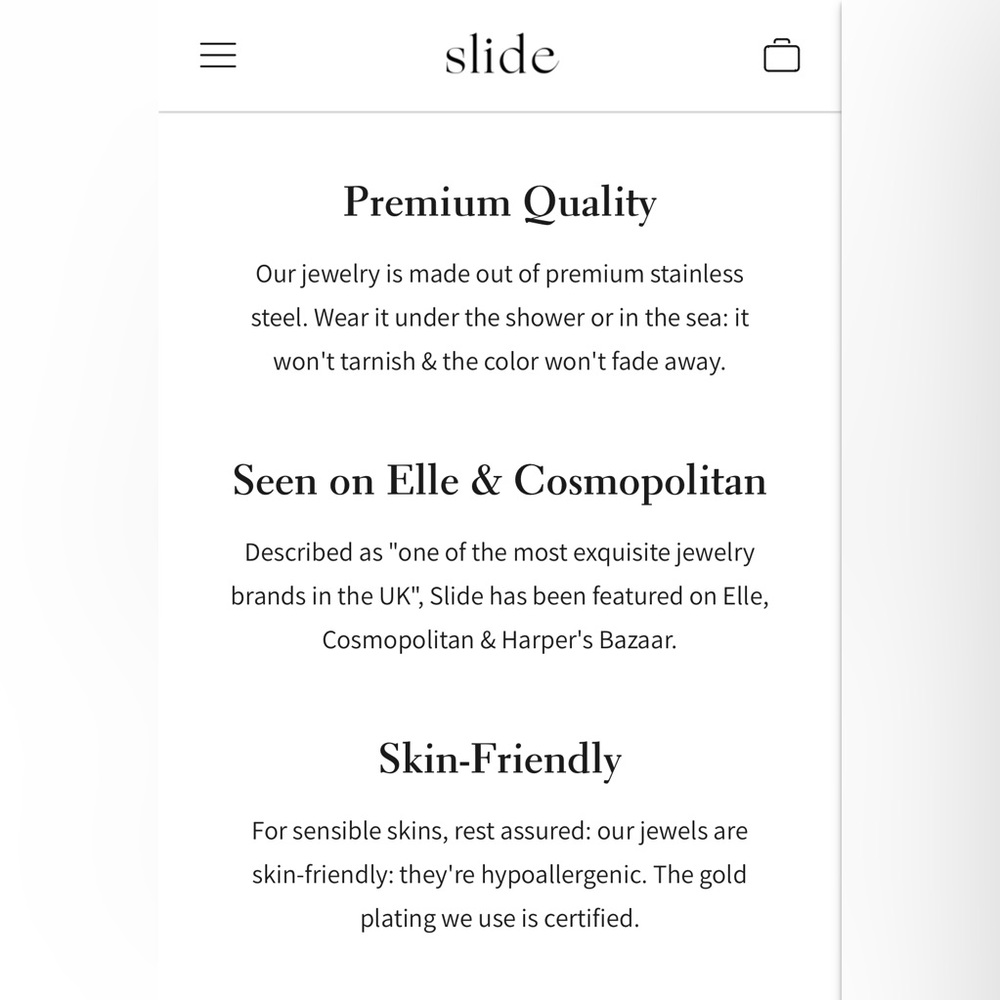 slide

Premium Quality

Our jewelry is made out of premium stainless steel. Wear it under the shower or in the sea: it won't tarnish & the color won't fade away.

Seen on Elle & Cosmopolitan

Described as "one of the most exquisite jewelry brands in the UK", Slide has been featured on Elle, Cosmopolitan & Harper's Bazaar.

Skin-Friendly

For sensible skins, rest assured: our jewels are skin-friendly: they're hypoallergenic. The gold plating we use is certified.